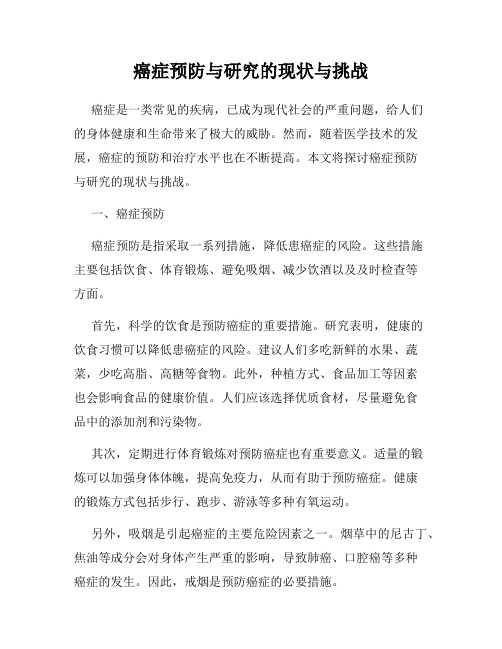 癌症预防与研究的现状与挑战

癌症是一类常见的疾病，已成为现代社会的严重问题，给人们的身体健康和生命带来了极大的威胁。然而，随着医学技术的发展，癌症的预防和治疗水平也在不断提高。本文将探讨癌症预防与研究的现状与挑战。

一、癌症预防

癌症预防是指采取一系列措施，降低患癌症的风险。这些措施主要包括饮食、体育锻炼、避免吸烟、减少饮酒以及及时检查等方面。

首先，科学的饮食是预防癌症的重要措施。研究表明，健康的饮食习惯可以降低患癌症的风险。建议人们多吃新鲜的水果、蔬菜，少吃高脂、高糖等食物。此外，种植方式、食品加工等因素也会影响食品的健康价值。人们应该选择优质食材，尽量避免食品中的添加剂和污染物。

其次，定期进行体育锻炼对预防癌症也有重要意义。适量的锻炼可以加强身体体魄，提高免疫力，从而有助于预防癌症。健康的锻炼方式包括步行、跑步、游泳等多种有氧运动。

另外，吸烟是引起癌症的主要危险因素之一。烟草中的尼古丁、焦油等成分会对身体产生严重的影响，导致肺癌、口腔癌等多种癌症的发生。因此，戒烟是预防癌症的必要措施。